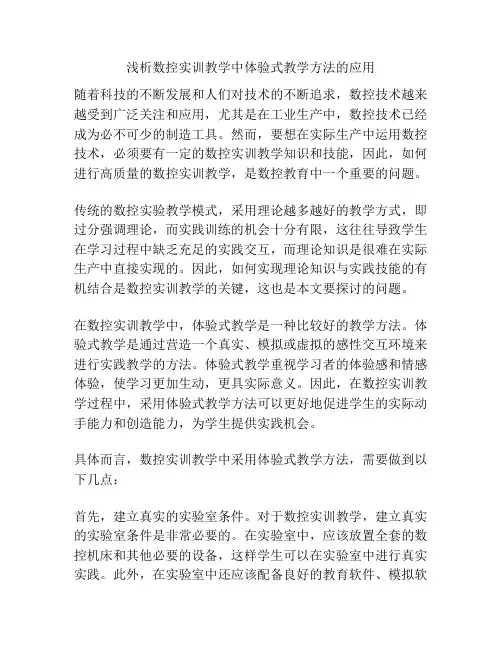 浅析数控实训教学中体验式教学方法的应用

随着科技的不断发展和人们对技术的不断追求，数控技术越来越受到广泛关注和应用，尤其是在工业生产中，数控技术已经成为必不可少的制造工具。然而，要想在实际生产中运用数控技术，必须要有一定的数控实训教学知识和技能，因此，如何进行高质量的数控实训教学，是数控教育中一个重要的问题。

传统的数控实验教学模式，采用理论越多越好的教学方式，即过分强调理论，而实践训练的机会十分有限，这往往导致学生在学习过程中缺乏充足的实践交互，而理论知识是很难在实际生产中直接实现的。因此，如何实现理论知识与实践技能的有机结合是数控实训教学的关键，这也是本文要探讨的问题。

在数控实训教学中，体验式教学是一种比较好的教学方法。体验式教学是通过营造一个真实、模拟或虚拟的感性交互环境来进行实践教学的方法。体验式教学重视学习者的体验感和情感体验，使学习更加生动，更具实际意义。因此，在数控实训教学过程中，采用体验式教学方法可以更好地促进学生的实际动手能力和创造能力，为学生提供实践机会。

具体而言，数控实训教学中采用体验式教学方法，需要做到以下几点：

首先，建立真实的实验室条件。对于数控实训教学，建立真实的实验室条件是非常必要的。在实验室中，应该放置全套的数控机床和其他必要的设备，这样学生可以在实验室中进行真实实践。此外，在实验室中还应该配备良好的教育软件、模拟软